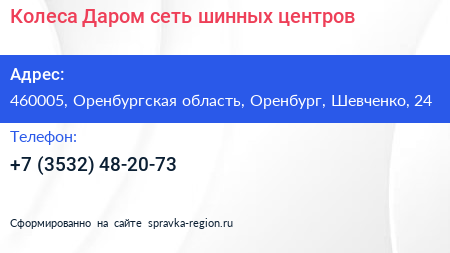 Колеса Даром сеть шинных центров

Адрес:
460005, Оренбургская область, Оренбург, Шевченко, 24

Телефон:
+7 (3532) 48-20-73

Сформированно на сайте spravka-region.ru